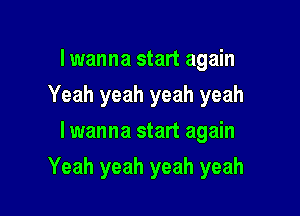 I wanna start again
Yeah yeah yeah yeah
I wanna start again
Yeah yeah yeah yeah